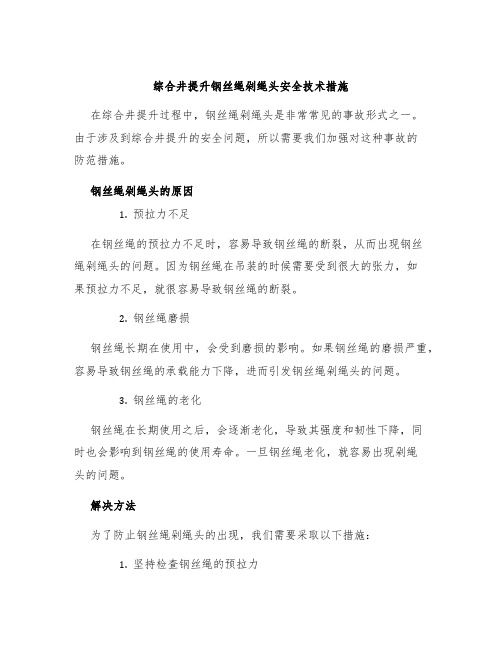 综合井提升钢丝绳剁绳头安全技术措施

在综合井提升过程中，钢丝绳剁绳头是非常常见的事故形式之一。由于涉及到综合井提升的安全问题，所以需要我们加强对这种事故的防范措施。

钢丝绳剁绳头的原因

1. 预拉力不足

在钢丝绳的预拉力不足时，容易导致钢丝绳的断裂，从而出现钢丝绳剁绳头的问题。因为钢丝绳在吊装的时候需要受到很大的张力，如果预拉力不足，就很容易导致钢丝绳的断裂。

2. 钢丝绳磨损

钢丝绳长期在使用中，会受到磨损的影响。如果钢丝绳的磨损严重，容易导致钢丝绳的承载能力下降，进而引发钢丝绳剁绳头的问题。

3. 钢丝绳的老化

钢丝绳在长期使用之后，会逐渐老化，导致其强度和韧性下降，同时也会影响到钢丝绳的使用寿命。一旦钢丝绳老化，就容易出现剁绳头的问题。

解决方法

为了防止钢丝绳剁绳头的出现，我们需要采取以下措施：

1. 坚持检查钢丝绳的预拉力